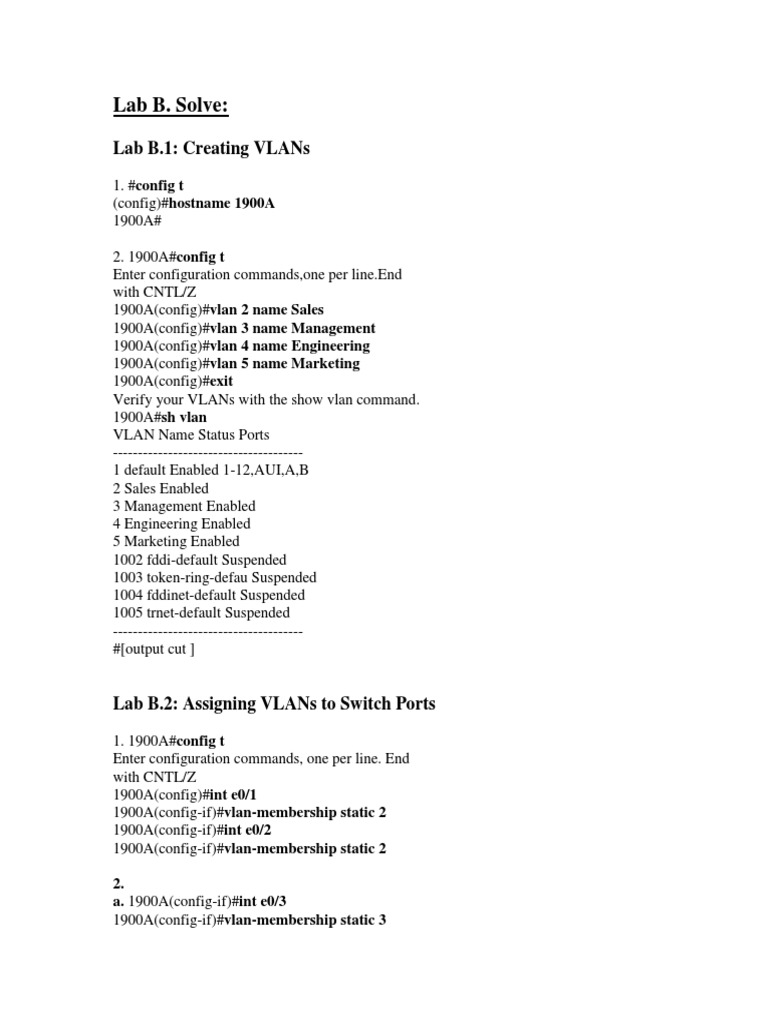 Lab B. Solve:

Lab B.1: Creating VLANs

1. #config t
(config)#hostname 1900A
1900A#

2. 1900A#config t
Enter configuration commands,one per line.End with CNTL/Z
1900A(config)#vlan 2 name Sales
1900A(config)#vlan 3 name Management
1900A(config)#vlan 4 name Engineering
1900A(config)#vlan 5 name Marketing
1900A(config)#exit
Verify your VLANs with the show vlan command.
1900A#sh vlan
VLAN Name Status Ports
--------------------------------------
1 default Enabled 1-12,AUI,A,B
2 Sales Enabled
3 Management Enabled
4 Engineering Enabled
5 Marketing Enabled
1002 fddi-default Suspended
1003 token-ring-defau Suspended
1004 fddinet-default Suspended
1005 trnet-default Suspended
--------------------------------------
#[output cut ]

Lab B.2: Assigning VLANs to Switch Ports

1. 1900A#config t
Enter configuration commands, one per line. End with CNTL/Z
1900A(config)#int e0/1
1900A(config-if)#vlan-membership static 2
1900A(config-if)#int e0/2
1900A(config-if)#vlan-membership static 2

2.
a. 1900A(config-if)#int e0/3
1900A(config-if)#vlan-membership static 3